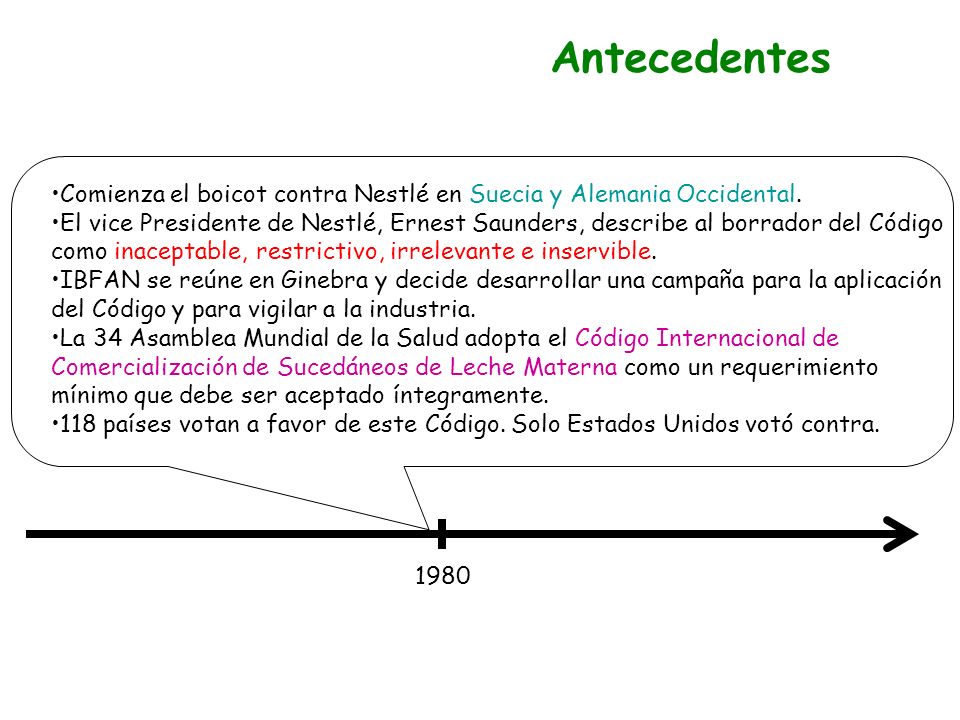 Antecedentes

•Comienza el boicot contra Nestlé en Suecia y Alemania Occidental.
•El vice Presidente de Nestlé, Ernest Saunders, describe al borrador del Código como inaceptable, restrictivo, irrelevante e inservible.
•IBFAN se reúne en Ginebra y decide desarrollar una campaña para la aplicación del Código y para vigilar a la industria.
•La 34 Asamblea Mundial de la Salud adopta el Código Internacional de Comercialización de Sucedáneos de Leche Materna como un requerimiento mínimo que debe ser aceptado íntegramente.
•118 países votan a favor de este Código. Solo Estados Unidos votó contra.

1980